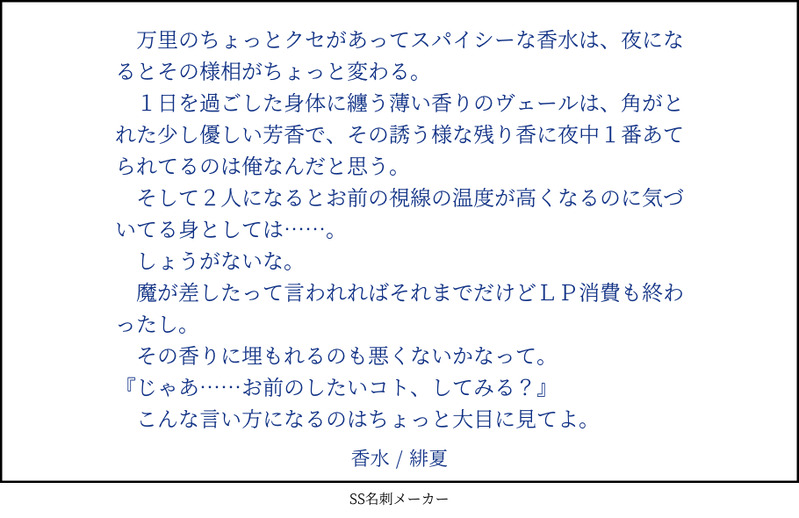 万里のちょっとクセがあってスパイシーな香水は、夜になるとその様相がちょっと変わる。

１日を過ごした身体に纏う薄い香りのヴェールは、角がとれた少し優しい芳香で、その誘う様な残り香に夜中１番あてられてるのは俺なんだと思う。

そして２人になるとお前の視線の温度が高くなるのに気づいてる身としては……。

しょうがないな。

魔が差したって言われればそれまでだけどＬＰ消費も終わったし。

その香りに埋もれるのも悪くないかなって。

『じゃあ……お前のしたいコト、してみる？』

こんな言い方になるのはちょっと大目に見てよ。

香水 / 緋夏

SS名刺メーカー